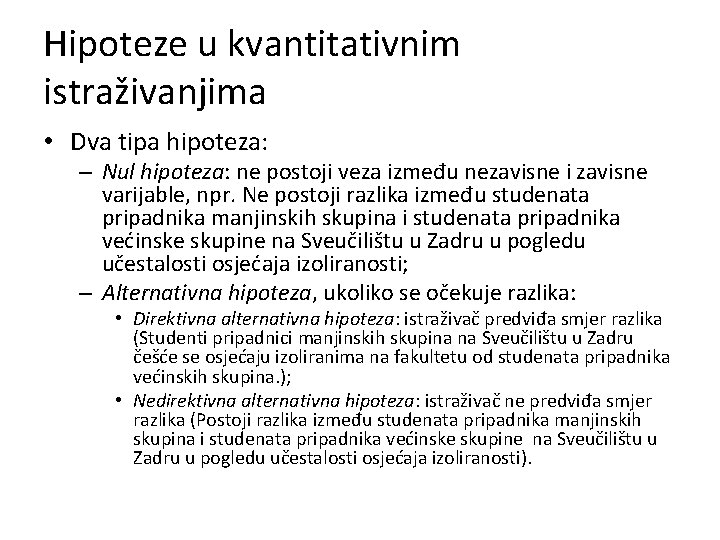 Hipoteze u kvantitativnim istraživanjima

• Dva tipa hipoteza:
– Nul hipoteza: ne postoji veza između nezavisne i zavisne varijable, npr. Ne postoji razlika između studenata pripadnika manjinskih skupina i studenata pripadnika većinske skupine na Sveučilištu u Zadru u pogledu učestalosti osjećaja izoliranosti;
– Alternativna hipoteza, ukoliko se očekuje razlika:
• Direktivna alternativna hipoteza: istraživač predviđa smjer razlika (Studenti pripadnici manjinskih skupina na Sveučilištu u Zadru češće se osjećaju izoliranima na fakultetu od studenata pripadnika većinskih skupina.);
• Nedirektivna alternativna hipoteza: istraživač ne predviđa smjer razlika (Postoji razlika između studenata pripadnika manjinskih skupina i studenata pripadnika većinske skupine na Sveučilištu u Zadru u pogledu učestalosti osjećaja izoliranosti).